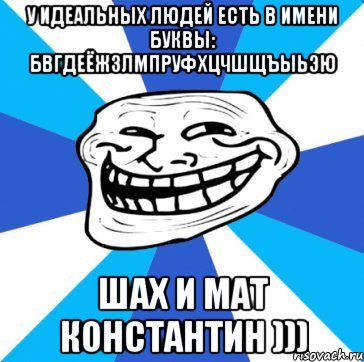 У ИДЕАЛЬНЫХ ЛЮДЕЙ ЕСТЬ В ИМЕНИ БУКВЫ: БВГДЕЁЖЗЛМПРУФХЦЧШЩЪЫЬЭЮ

ШАХ И МАТ КОНСТАНТИН )))

risovach.ru